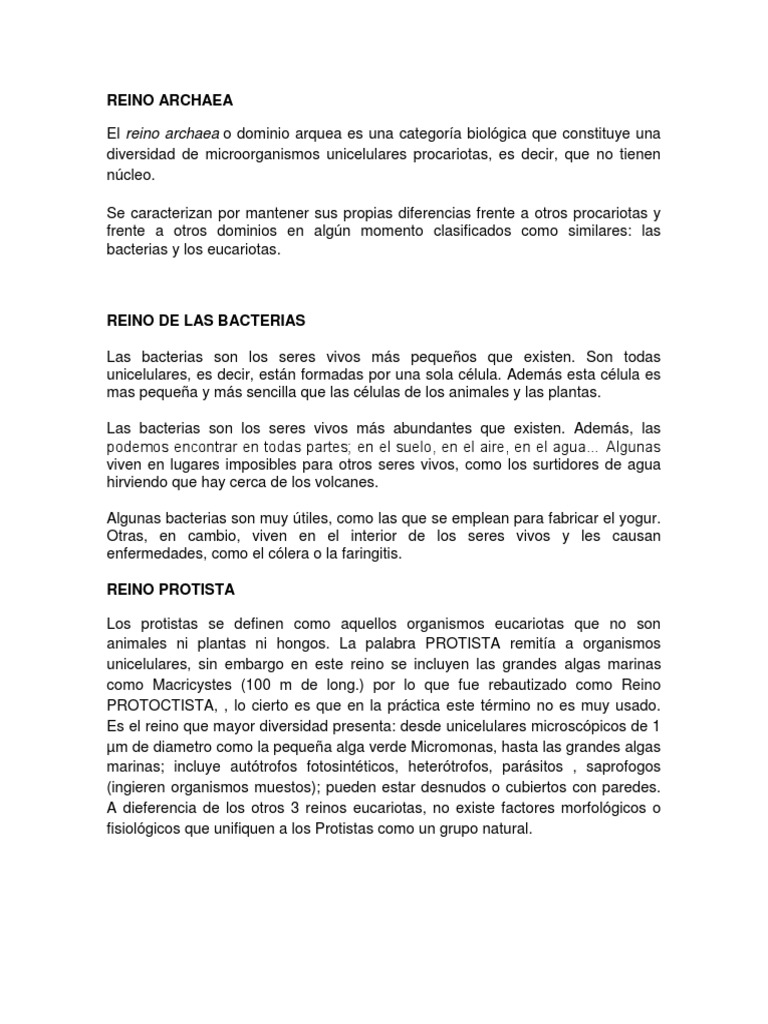 REINO ARCHAEA

El reino archaea o dominio arquea es una categoría biológica que constituye una diversidad de microorganismos unicelulares procariotas, es decir, que no tienen núcleo.

Se caracterizan por mantener sus propias diferencias frente a otros procariotas y frente a otros dominios en algún momento clasificados como similares: las bacterias y los eucariotas.

REINO DE LAS BACTERIAS

Las bacterias son los seres vivos más pequeños que existen. Son todas unicelulares, es decir, están formadas por una sola célula. Además esta célula es mas pequeña y más sencilla que las células de los animales y las plantas.

Las bacterias son los seres vivos más abundantes que existen. Además, las podemos encontrar en todas partes; en el suelo, en el aire, en el agua... Algunas viven en lugares imposibles para otros seres vivos, como los surtidores de agua hirviendo que hay cerca de los volcanes.

Algunas bacterias son muy útiles, como las que se emplean para fabricar el yogur. Otras, en cambio, viven en el interior de los seres vivos y les causan enfermedades, como el cólera o la faringitis.

REINO PROTISTA

Los protistas se definen como aquellos organismos eucariotas que no son animales ni plantas ni hongos. La palabra PROTISTA remitía a organismos unicelulares, sin embargo en este reino se incluyen las grandes algas marinas como Macricystes (100 m de long.) por lo que fue rebautizado como Reino PROTOCTISTA, , lo cierto es que en la práctica este término no es muy usado. Es el reino que mayor diversidad presenta: desde unicelulares microscópicos de 1 µm de diametro como la pequeña alga verde Micromonas, hasta las grandes algas marinas; incluye autótrofos fotosintéticos, heterótrofos, parásitos , saprofogos (ingieren organismos muestos); pueden estar desnudos o cubiertos con paredes. A dieferencia de los otros 3 reinos eucariotas, no existe factores morfológicos o fisiológicos que unifiquen a los Protistas como un grupo natural.